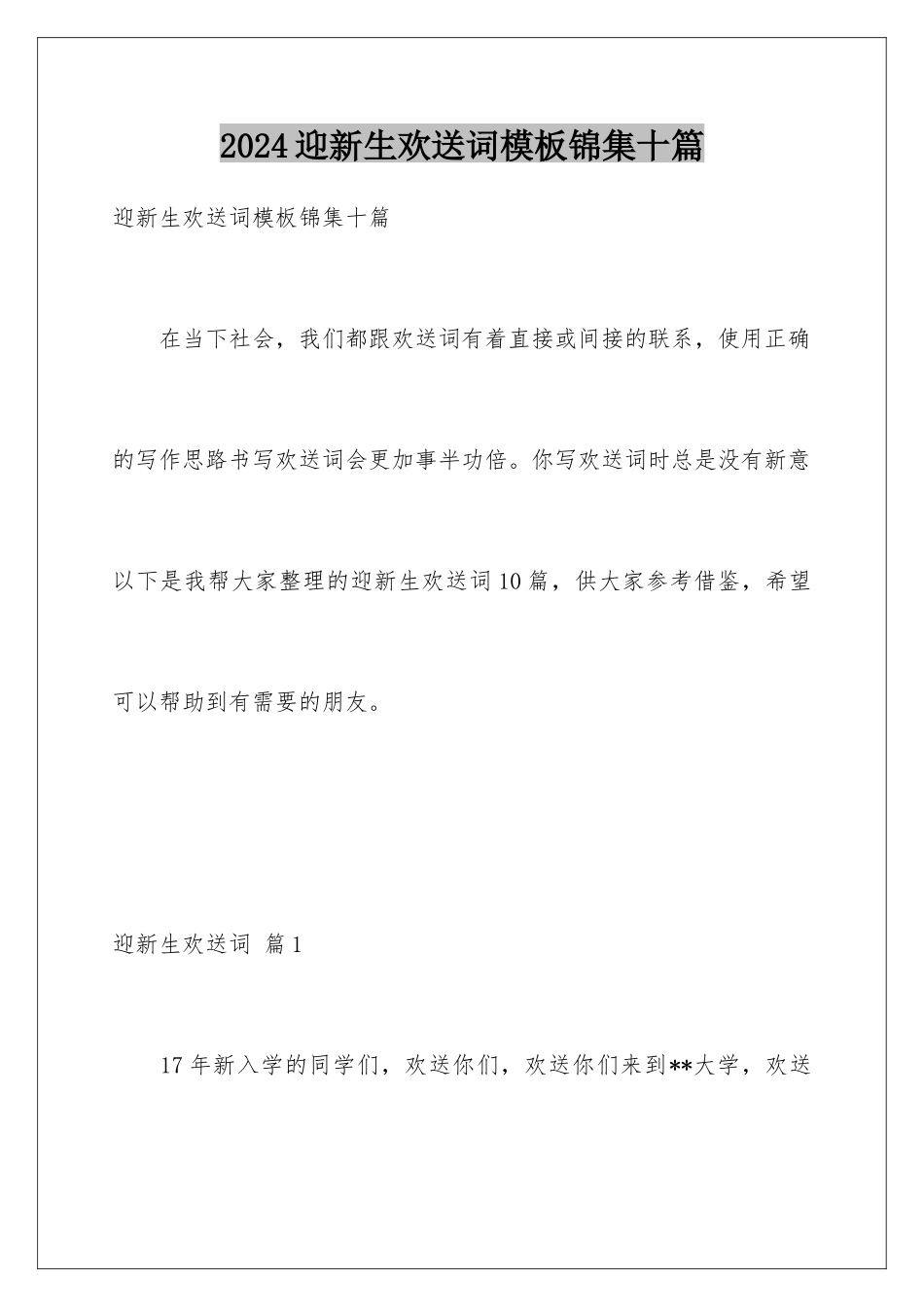 2024迎新生欢送词模板锦集十篇

迎新生欢送词模板锦集十篇

在当下社会，我们都跟欢送词有着直接或间接的联系，使用正确的写作思路书写欢送词会更加事半功倍。你写欢送词时总是没有新意以下是我帮大家整理的迎新生欢送词10篇，供大家参考借鉴，希望可以帮助到有需要的朋友。

迎新生欢送词 篇1

17年新入学的同学们，欢送你们，欢送你们来到**大学，欢送